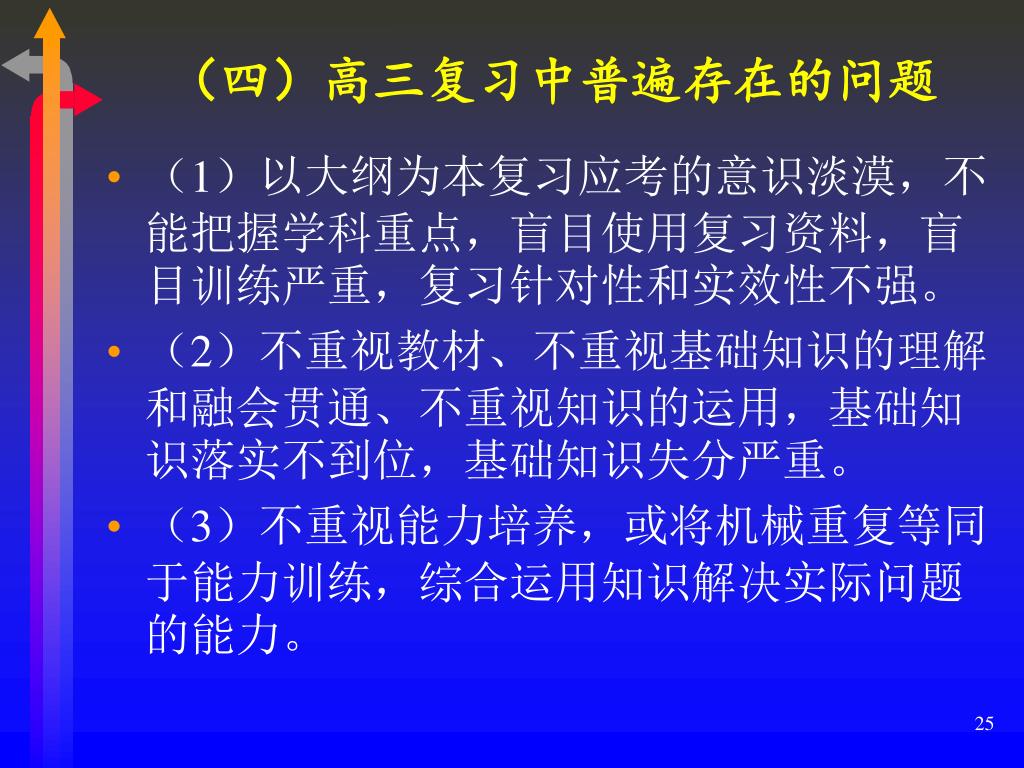 （四）高三复习中普遍存在的问题

• （1）以大纲为本复习应考的意识淡漠，不能把握学科重点，盲目使用复习资料，盲目训练严重，复习针对性和实效性不强。

• （2）不重视教材、不重视基础知识的理解和融会贯通、不重视知识的运用，基础知识落实不到位，基础知识失分严重。

• （3）不重视能力培养，或将机械重复等同于能力训练，综合运用知识解决实际问题的能力。

25